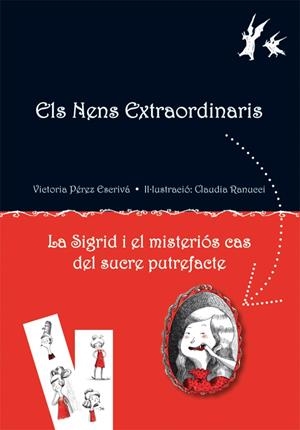 Els Nens Extraordinaris

Victoria Pérez Escrivá • Il·lustració: Claudia Ranucci

La Sigrid i el misteriós cas del sucre putrefacte